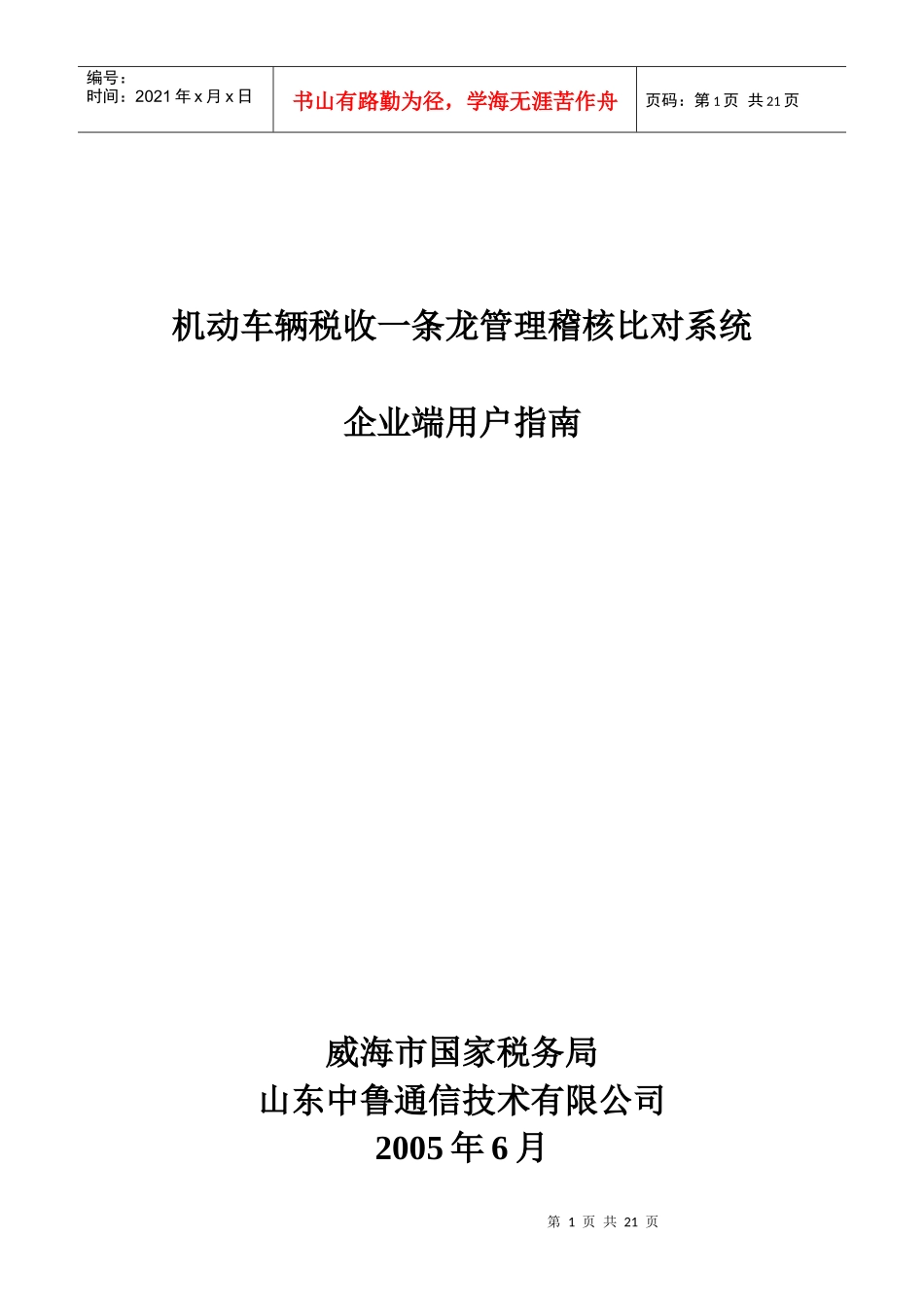 编号：
时间：2021 年 x 月 x 日

书山有路勤为径，学海无涯苦作舟

页码：第 1 页 共 21 页

机动车辆税收一条龙管理稽核比对系统

企业端用户指南

威海市国家税务局
山东中鲁通信技术有限公司
2005 年 6 月

第 1 页 共 21 页